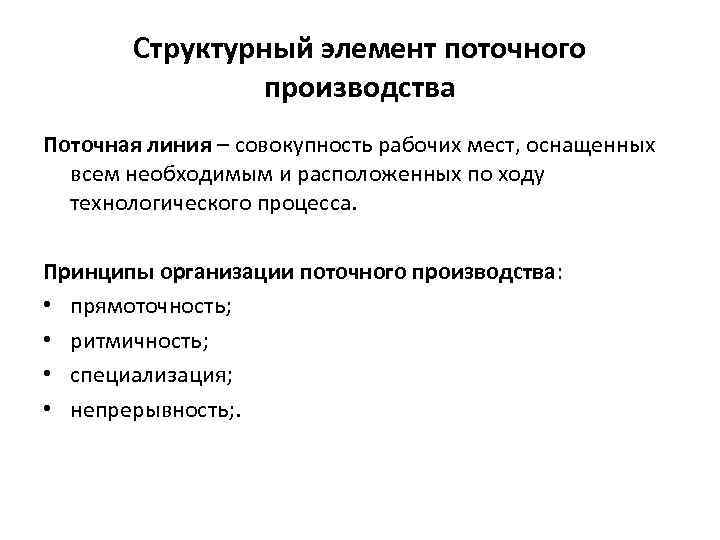 Структурный элемент поточного производства

Поточная линия – совокупность рабочих мест, оснащенных всем необходимым и расположенных по ходу технологического процесса.

Принципы организации поточного производства:
• прямоточность;
• ритмичность;
• специализация;
• непрерывность;.